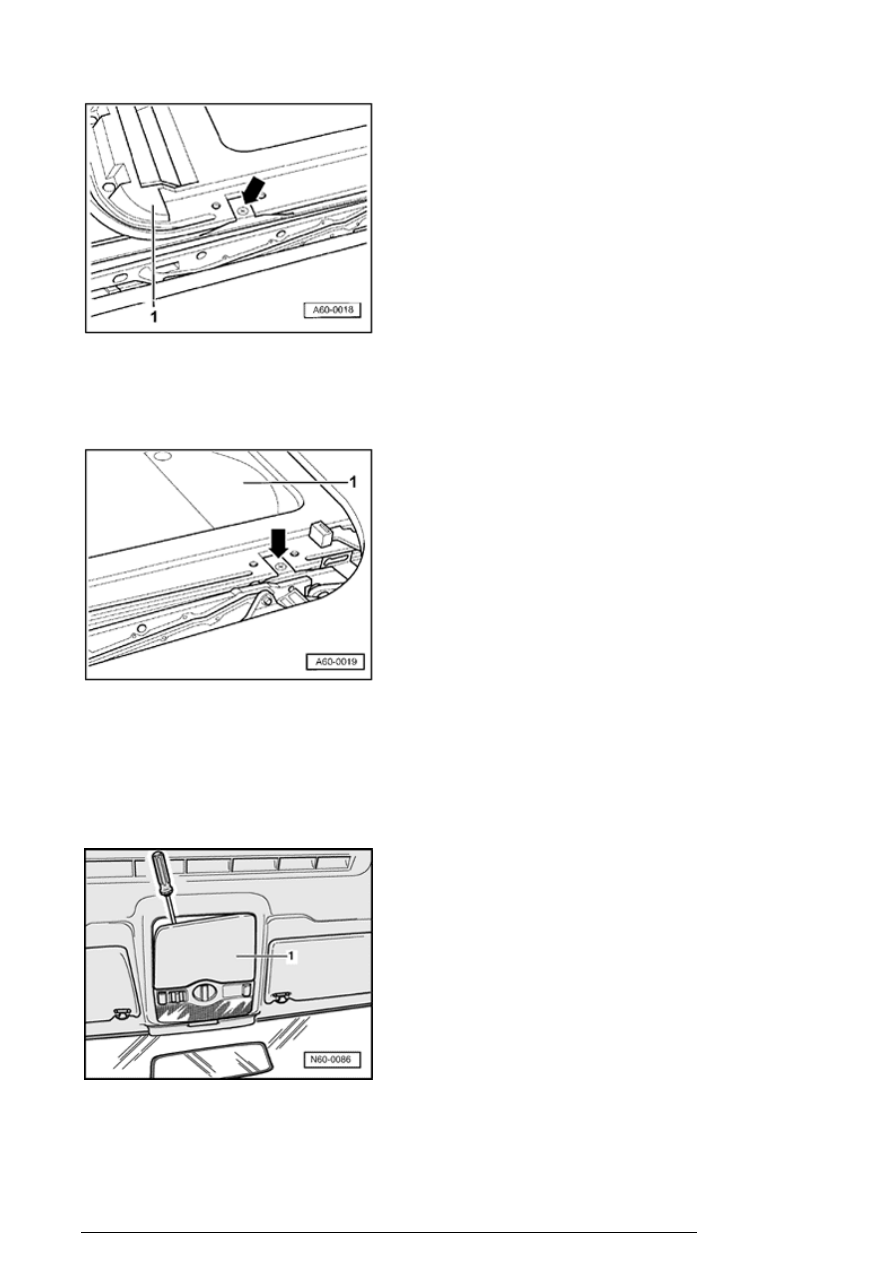 1

A60-0018

1

A60-0019

1

N60-0086